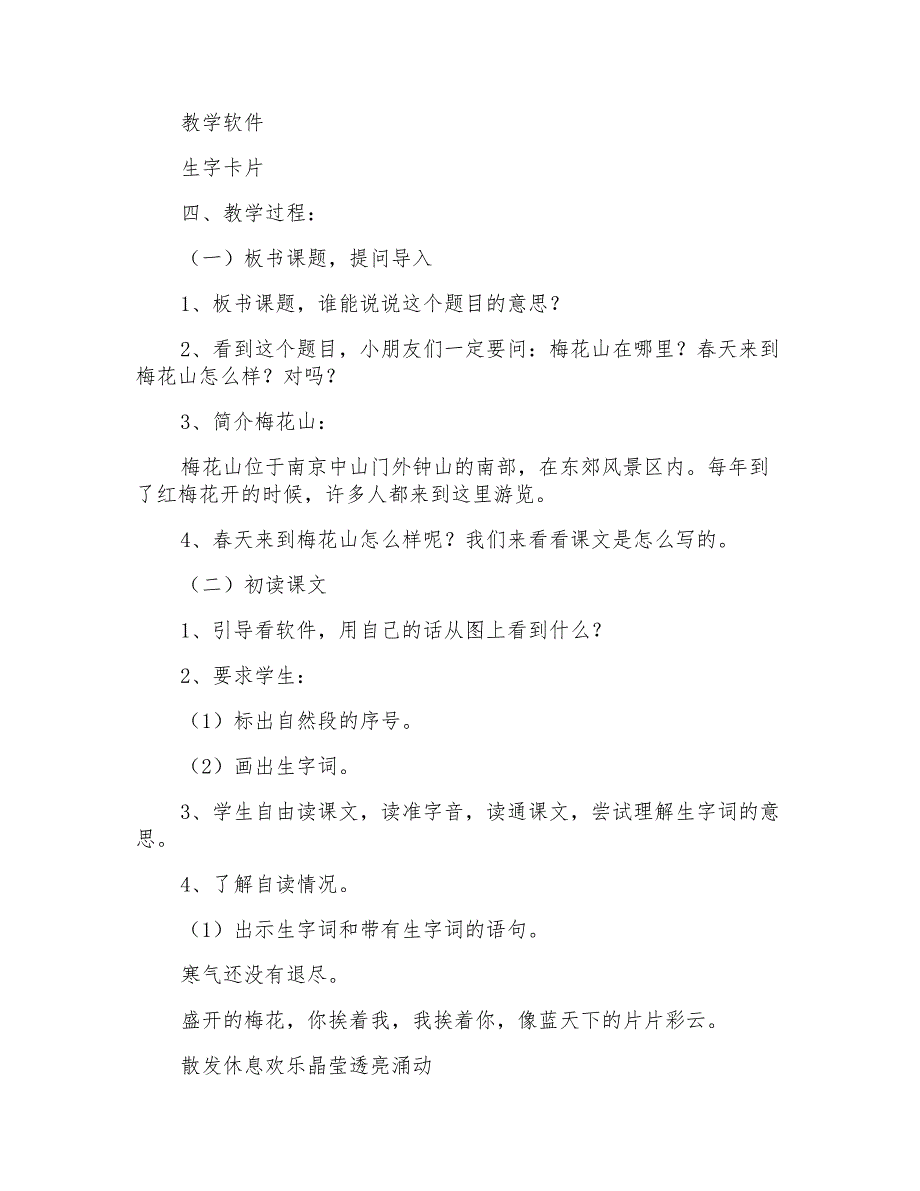 教学软件

生字卡片

四、教学过程：

（一）板书课题，提问导入

1、板书课题，谁能说说这个题目的意思？

2、看到这个题目，小朋友们一定要问：梅花山在哪里？春天来到梅花山怎么样？对吗？

3、简介梅花山：

梅花山位于南京中山门外钟山的南部，在东郊风景区内。每年到了红梅花开的时候，许多人都来到这里游览。

4、春天来到梅花山怎么样呢？我们来看看课文是怎么写的。

（二）初读课文

1、引导看软件，用自己的话从图上看到什么？

2、要求学生：

（1）标出自然段的序号。

（2）画出生字词。

3、学生自由读课文，读准字音，读通课文，尝试理解生字词的意思。

4、了解自读情况。

（1）出示生字词和带有生字词的语句。

寒气还没有退尽。

盛开的梅花，你挨着我，我挨着你，像蓝天下的片片彩云。

散发休息欢乐晶莹透亮涌动